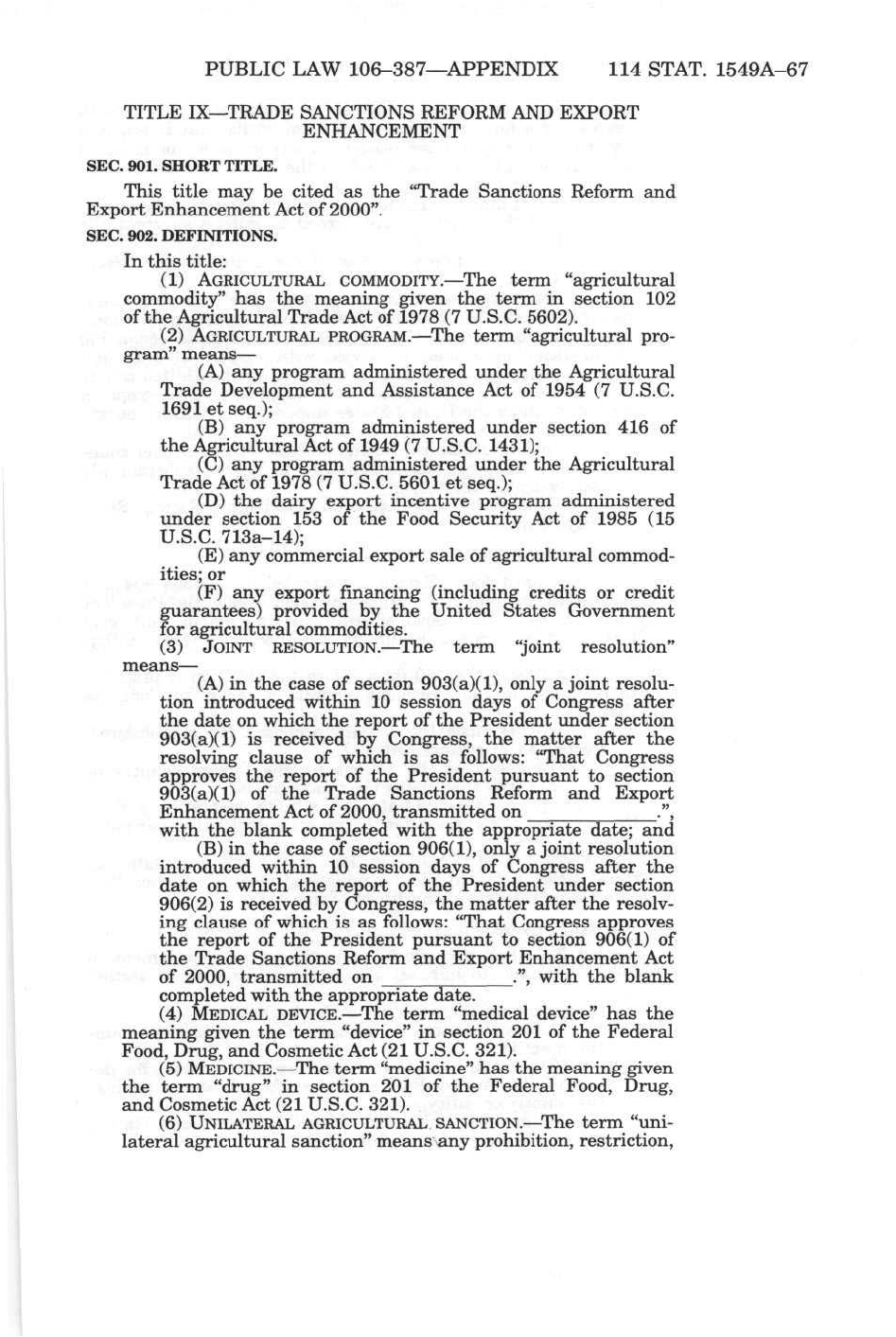 PUBLIC LAW 106–387—APPENDIX 114 STAT. 1549A–67

TITLE IX—TRADE SANCTIONS REFORM AND EXPORT ENHANCEMENT

SEC. 901. SHORT TITLE.

This title may be cited as the "Trade Sanctions Reform and Export Enhancement Act of 2000".

SEC. 902. DEFINITIONS.

In this title:

(1) AGRICULTURAL COMMODITY.—The term "agricultural commodity" has the meaning given the term in section 102 of the Agricultural Trade Act of 1978 (7 U.S.C. 5602).

(2) AGRICULTURAL PROGRAM.—The term "agricultural program" means—

(A) any program administered under the Agricultural Trade Development and Assistance Act of 1954 (7 U.S.C. 1691 et seq.);

(B) any program administered under section 416 of the Agricultural Act of 1949 (7 U.S.C. 1431);

(C) any program administered under the Agricultural Trade Act of 1978 (7 U.S.C. 5601 et seq.);

(D) the dairy export incentive program administered under section 153 of the Food Security Act of 1985 (15 U.S.C. 713a–14);

(E) any commercial export sale of agricultural commodities; or

(F) any export financing (including credits or credit guarantees) provided by the United States Government for agricultural commodities.

(3) JOINT RESOLUTION.—The term "joint resolution" means—

(A) in the case of section 903(a)(1), only a joint resolution introduced within 10 session days of Congress after the date on which the report of the President under section 903(a)(1) is received by Congress, the matter after the resolving clause of which is as follows: "That Congress approves the report of the President pursuant to section 903(a)(1) of the Trade Sanctions Reform and Export Enhancement Act of 2000, transmitted on ____________.", with the blank completed with the appropriate date; and

(B) in the case of section 906(1), only a joint resolution introduced within 10 session days of Congress after the date on which the report of the President under section 906(2) is received by Congress, the matter after the resolving clause of which is as follows: "That Congress approves the report of the President pursuant to section 906(1) of the Trade Sanctions Reform and Export Enhancement Act of 2000, transmitted on ____________.", with the blank completed with the appropriate date.

(4) MEDICAL DEVICE.—The term "medical device" has the meaning given the term "device" in section 201 of the Federal Food, Drug, and Cosmetic Act (21 U.S.C. 321).

(5) MEDICINE.—The term "medicine" has the meaning given the term "drug" in section 201 of the Federal Food, Drug, and Cosmetic Act (21 U.S.C. 321).

(6) UNILATERAL AGRICULTURAL SANCTION.—The term "unilateral agricultural sanction" means any prohibition, restriction,